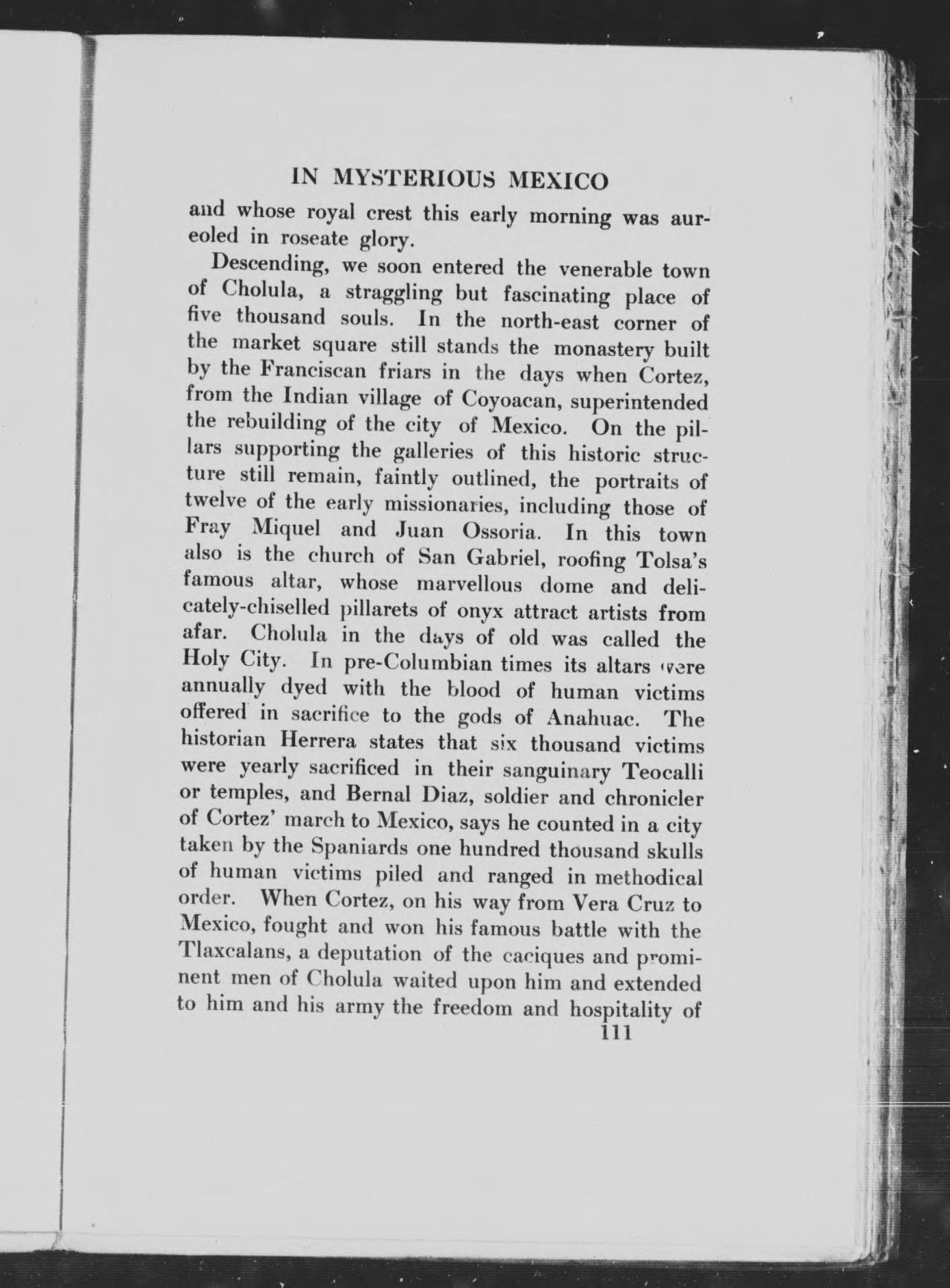 IN MYSTERIOUS MEXICO

and whose royal crest this early morning was aureoled in roseate glory.

Descending, we soon entered the venerable town of Cholula, a straggling but fascinating place of five thousand souls. In the north-east corner of the market square still stands the monastery built by the Franciscan friars in the days when Cortez, from the Indian village of Coyoacan, superintended the rebuilding of the city of Mexico. On the pillars supporting the galleries of this historic structure still remain, faintly outlined, the portraits of twelve of the early missionaries, including those of Fray Miquel and Juan Ossoria. In this town also is the church of San Gabriel, roofing Tolsa's famous altar, whose marvellous dome and delicately-chiselled pillarets of onyx attract artists from afar. Cholula in the days of old was called the Holy City. In pre-Columbian times its altars were annually dyed with the blood of human victims offered in sacrifice to the gods of Anahuac. The historian Herrera states that six thousand victims were yearly sacrificed in their sanguinary Teocalli or temples, and Bernal Diaz, soldier and chronicler of Cortez' march to Mexico, says he counted in a city taken by the Spaniards one hundred thousand skulls of human victims piled and ranged in methodical order. When Cortez, on his way from Vera Cruz to Mexico, fought and won his famous battle with the Tlaxcalans, a deputation of the caciques and prominent men of Cholula waited upon him and extended to him and his army the freedom and hospitality of

111